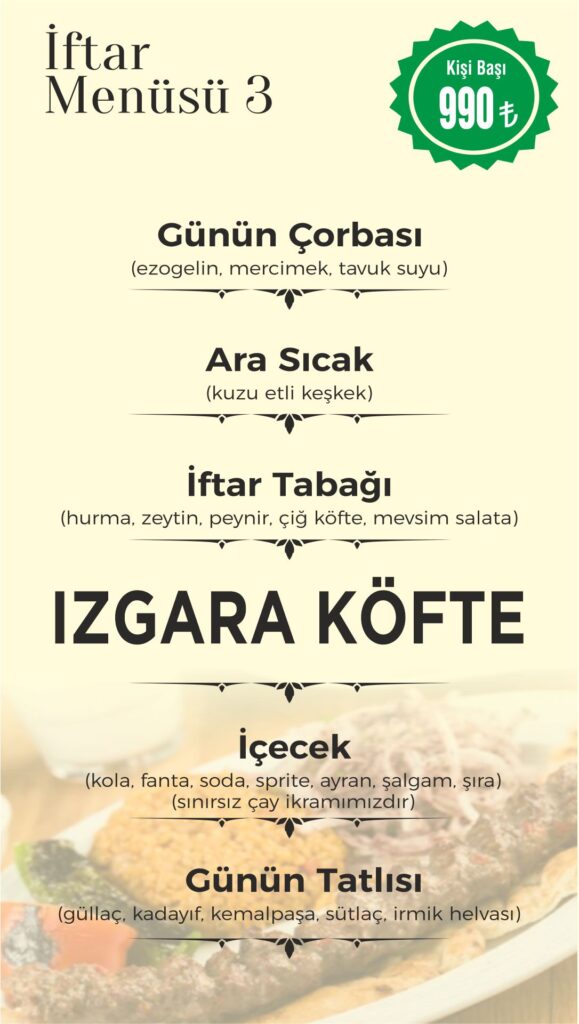 İftar
Menüsü 3

Kişi Başı
990 ₺

Günün Çorbası
(ezogelin, mercimek, tavuk suyu)

Ara Sıcak
(kuzu etli keşkek)

İftar Tabağı
(hurma, zeytin, peynir, çiğ köfte, mevsim salata)

IZGARA KÖFTE

İçecek
(kola, fanta, soda, sprite, ayran, şalgam, şıra)
(sınırsız çay ikramımızdır)

Günün Tatlısı
(güllaç, kadayıf, kemalpaşa, sütlaç, irmik helvası)